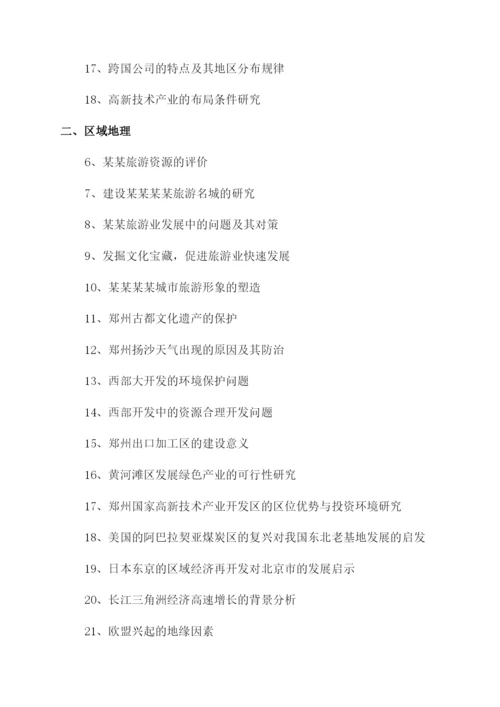 17、跨国公司的特点及其地区分布规律

18、高新技术产业的布局条件研究

二、区域地理

6、某某旅游资源的评价

7、建设某某某某旅游名城的研究

8、某某旅游业发展中的问题及其对策

9、发掘文化宝藏，促进旅游业快速发展

10、某某某某城市旅游形象的塑造

11、郑州古都文化遗产的保护

12、郑州扬沙天气出现的原因及其防治

13、西部大开发的环境保护问题

14、西部开发中的资源合理开发问题

15、郑州出口加工区的建设意义

16、黄河滩区发展绿色产业的可行性研究

17、郑州国家高新技术产业开发区的区位优势与投资环境研究

18、美国的阿巴拉契亚煤炭区的复兴对我国东北老基地发展的启发

19、日本东京的区域经济再开发对北京市的发展启示

20、长江三角洲经济高速增长的背景分析

21、欧盟兴起的地缘因素